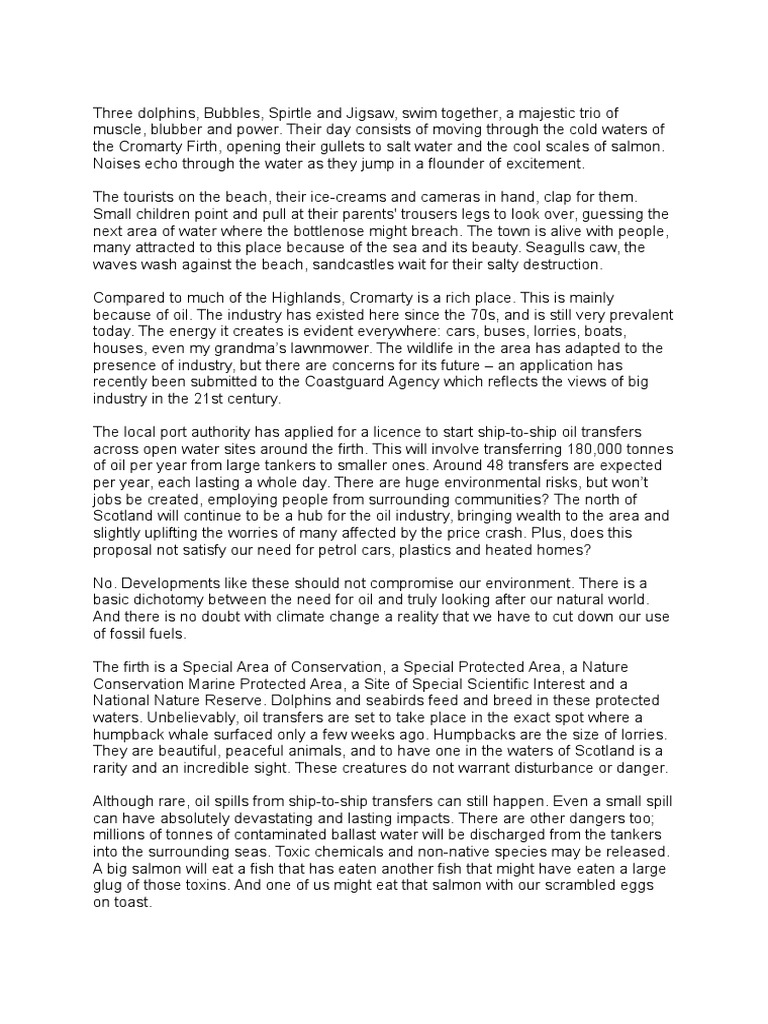 Three dolphins, Bubbles, Spirtle and Jigsaw, swim together, a majestic trio of muscle, blubber and power. Their day consists of moving through the cold waters of the Cromarty Firth, opening their gullets to salt water and the cool scales of salmon. Noises echo through the water as they jump in a flounder of excitement.

The tourists on the beach, their ice-creams and cameras in hand, clap for them. Small children point and pull at their parents' trousers legs to look over, guessing the next area of water where the bottlenose might breach. The town is alive with people, many attracted to this place because of the sea and its beauty. Seagulls caw, the waves wash against the beach, sandcastles wait for their salty destruction.

Compared to much of the Highlands, Cromarty is a rich place. This is mainly because of oil. The industry has existed here since the 70s, and is still very prevalent today. The energy it creates is evident everywhere: cars, buses, lorries, boats, houses, even my grandma's lawnmower. The wildlife in the area has adapted to the presence of industry, but there are concerns for its future – an application has recently been submitted to the Coastguard Agency which reflects the views of big industry in the 21st century.

The local port authority has applied for a licence to start ship-to-ship oil transfers across open water sites around the firth. This will involve transferring 180,000 tonnes of oil per year from large tankers to smaller ones. Around 48 transfers are expected per year, each lasting a whole day. There are huge environmental risks, but won't jobs be created, employing people from surrounding communities? The north of Scotland will continue to be a hub for the oil industry, bringing wealth to the area and slightly uplifting the worries of many affected by the price crash. Plus, does this proposal not satisfy our need for petrol cars, plastics and heated homes?

No. Developments like these should not compromise our environment. There is a basic dichotomy between the need for oil and truly looking after our natural world. And there is no doubt with climate change a reality that we have to cut down our use of fossil fuels.

The firth is a Special Area of Conservation, a Special Protected Area, a Nature Conservation Marine Protected Area, a Site of Special Scientific Interest and a National Nature Reserve. Dolphins and seabirds feed and breed in these protected waters. Unbelievably, oil transfers are set to take place in the exact spot where a humpback whale surfaced only a few weeks ago. Humpbacks are the size of lorries. They are beautiful, peaceful animals, and to have one in the waters of Scotland is a rarity and an incredible sight. These creatures do not warrant disturbance or danger.

Although rare, oil spills from ship-to-ship transfers can still happen. Even a small spill can have absolutely devastating and lasting impacts. There are other dangers too; millions of tonnes of contaminated ballast water will be discharged from the tankers into the surrounding seas. Toxic chemicals and non-native species may be released. A big salmon will eat a fish that has eaten another fish that might have eaten a large glug of those toxins. And one of us might eat that salmon with our scrambled eggs on toast.